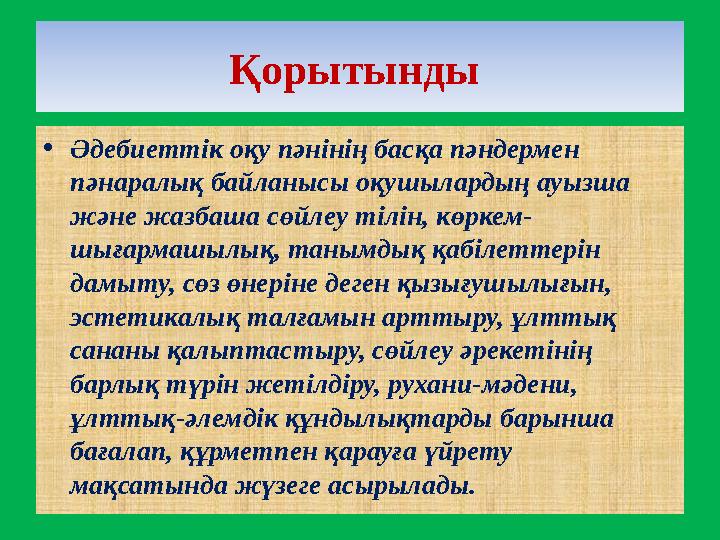 Қорытынды

• Әдебиеттік оқу пәнінің басқа пәндермен пәнаралық байланысы оқушылардың ауызша және жазбаша сөйлеу тілін, көркем-шығармашылық, танымдық қабілеттерін дамыту, сөз өнеріне деген қызығушылығын, эстетикалық талғамын арттыру, ұлттық сананы қалыптастыру, сөйлеу әрекетінің барлық түрін жетілдіру, рухани-мәдени, ұлттық-әлемдік құндылықтарды барынша бағалап, құрметпен қарауға үйрету мақсатында жүзеге асырылады.